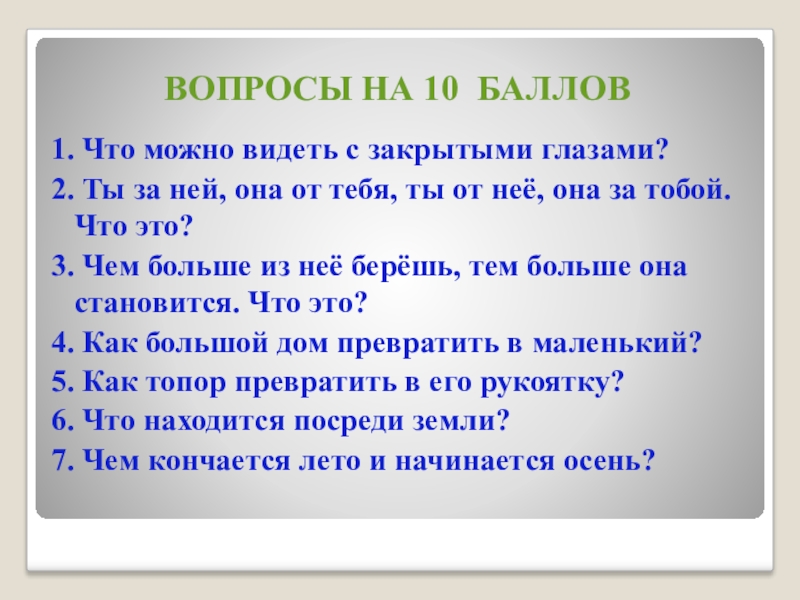 ВОПРОСЫ НА 10 БАЛЛОВ

1. Что можно видеть с закрытыми глазами?

2. Ты за ней, она от тебя, ты от неё, она за тобой. Что это?

3. Чем больше из неё берёшь, тем больше она становится. Что это?

4. Как большой дом превратить в маленький?

5. Как топор превратить в его рукоятку?

6. Что находится посреди земли?

7. Чем кончается лето и начинается осень?